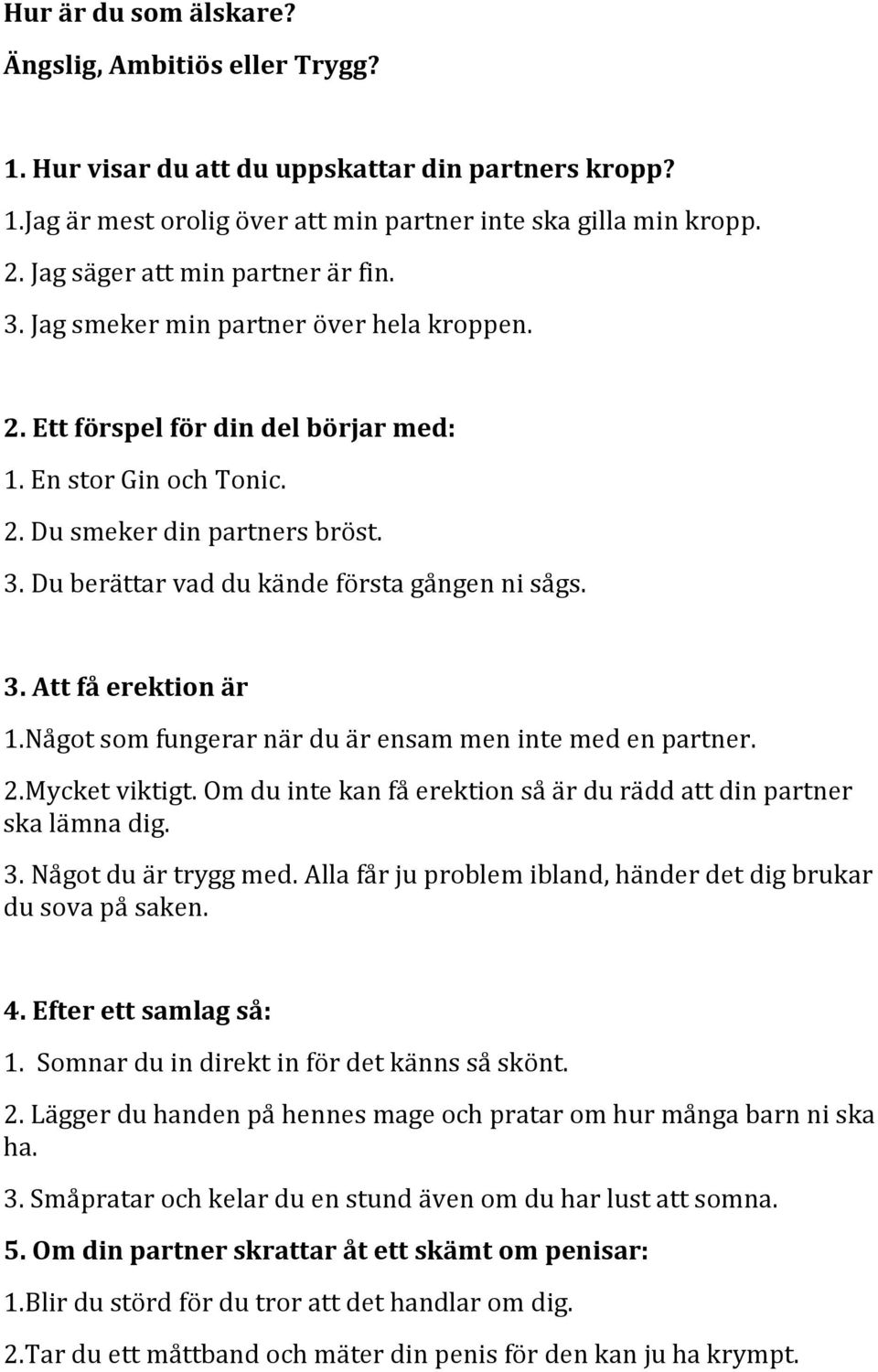 Hur är du som älskare?

Ängslig, Ambitiös eller Trygg?

1. Hur visar du att du uppskattar din partners kropp?

1.Jag är mest orolig över att min partner inte ska gilla min kropp.

2. Jag säger att min partner är fin.

3. Jag smeker min partner över hela kroppen.

2. Ett förspel för din del börjar med:

1. En stor Gin och Tonic.

2. Du smeker din partners bröst.

3. Du berättar vad du kände första gången ni sågs.

3. Att få erektion är

1.Något som fungerar när du är ensam men inte med en partner.

2.Mycket viktigt. Om du inte kan få erektion så är du rädd att din partner ska lämna dig.

3. Något du är trygg med. Alla får ju problem ibland, händer det dig brukar du sova på saken.

4. Efter ett samlag så:

1. Somnar du in direkt in för det känns så skönt.

2. Lägger du handen på hennes mage och pratar om hur många barn ni ska ha.

3. Småpratar och kelar du en stund även om du har lust att somna.

5. Om din partner skrattar åt ett skämt om penisar:

1.Blir du störd för du tror att det handlar om dig.

2.Tar du ett måttband och mäter din penis för den kan ju ha krympt.